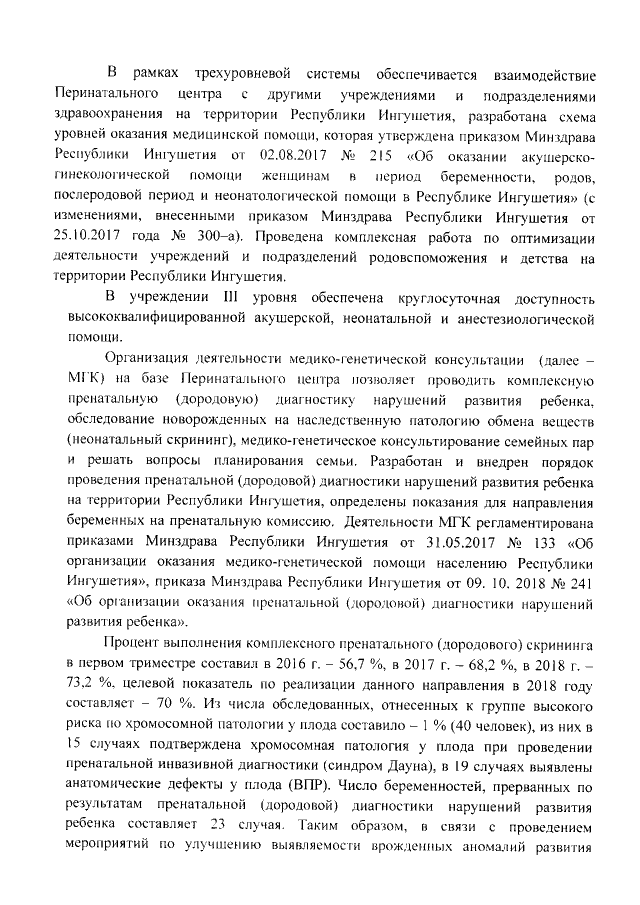 В рамках трехуровневой системы обеспечивается взаимодействие Перинатального центра с другими учреждениями и подразделениями здравоохранения на территории Республики Ингушетия, разработана схема уровней оказания медицинской помощи, которая утверждена приказом Минздрава Республики Ингушетия от 02.08.2017 № 215 «Об оказании акушерско-гинекологической помощи женщинам в период беременности, родов, послеродовой период и неонатологической помощи в Республике Ингушетия» (с изменениями, внесенными приказом Минздрава Республики Ингушетия от 25.10.2017 года № 300–а). Проведена комплексная работа по оптимизации деятельности учреждений и подразделений родовспоможения и детства на территории Республики Ингушетия.

В учреждении III уровня обеспечена круглосуточная доступность высококвалифицированной акушерской, неонатальной и анестезиологической помощи.

Организация деятельности медико-генетической консультации (далее – МГК) на базе Перинатального центра позволяет проводить комплексную пренатальную (дородовую) диагностику нарушений развития ребенка, обследование новорожденных на наследственную патологию обмена веществ (неонатальный скрининг), медико-генетическое консультирование семейных пар и решать вопросы планирования семьи. Разработан и внедрен порядок проведения пренатальной (дородовой) диагностики нарушений развития ребенка на территории Республики Ингушетия, определены показания для направления беременных на пренатальную комиссию. Деятельности МГК регламентирована приказами Минздрава Республики Ингушетия от 31.05.2017 № 133 «Об организации оказания медико-генетической помощи населению Республики Ингушетия», приказа Минздрава Республики Ингушетия от 09. 10. 2018 № 241 «Об организации оказания пренатальной (дородовой) диагностики нарушений развития ребенка».

Процент выполнения комплексного пренатального (дородового) скрининга в первом триместре составил в 2016 г. – 56,7 %, в 2017 г. – 68,2 %, в 2018 г. – 73,2 %, целевой показатель по реализации данного направления в 2018 году составляет – 70 %. Из числа обследованных, отнесенных к группе высокого риска по хромосомной патологии у плода составило – 1 % (40 человек), из них в 15 случаях подтверждена хромосомная патология у плода при проведении пренатальной инвазивной диагностики (синдром Дауна), в 19 случаях выявлены анатомические дефекты у плода (ВПР). Число беременностей, прерванных по результатам пренатальной (дородовой) диагностики нарушений развития ребенка составляет 23 случая. Таким образом, в связи с проведением мероприятий по улучшению выявляемости врожденных аномалий развития